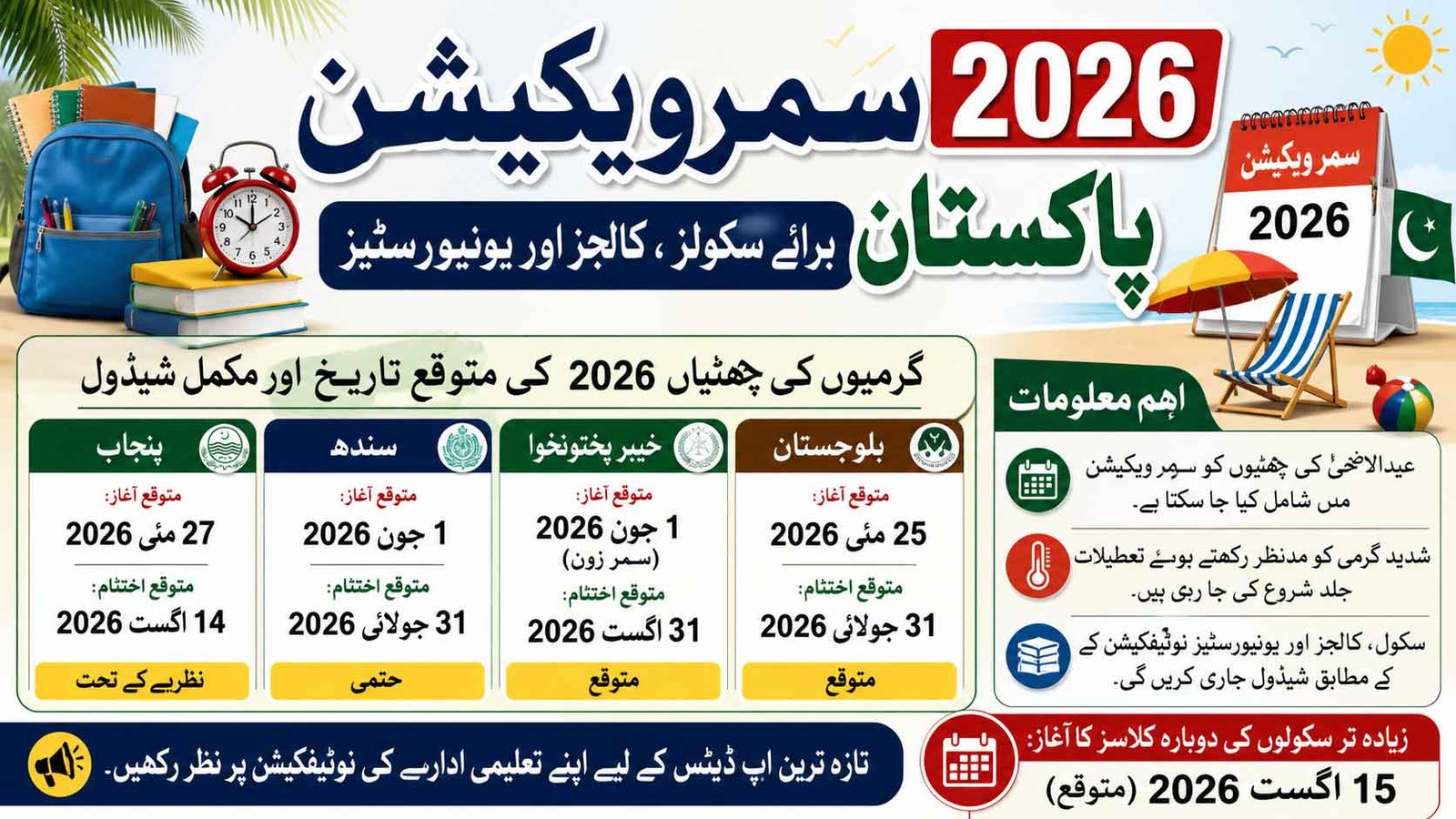 2026 سمر ویکیشن

پاکستان

برائے سکولز ، کالجز اور یونیورسٹیز

سمر ویکیشن
2026

گرمیوں کی چھٹیاں 2026 کی متوقع تاریخ اور مکمل شیڈول

| بلوچستان | خیبر پختونخوا | سندھ | پنجاب |
|---|---|---|---|
| متوقع آغاز: 25 مئی 2026 | متوقع آغاز: 1 جون 2026 (سمر زون) | متوقع آغاز: 1 جون 2026 | متوقع آغاز: 27 مئی 2026 |
| متوقع اختتام: 31 جولائی 2026 | متوقع اختتام: 31 اگست 2026 | متوقع اختتام: 31 جولائی 2026 | متوقع اختتام: 14 اگست 2026 |
| متوقع | متوقع | حتمی | نظریے کے تحت |

اہم معلومات

عیدالاضحیٰ کی چھٹیوں کو سمر ویکیشن مس شامل کیا جا سکتا ہے۔

شدید گرمی کو مدنظر رکھتے ہوئے تعطیلات جلد شروع کی جا رہی ہیں۔

سکول، کالجز اور یونیورسٹیز نوٹیفکیشن کے کے مطابق شیڈول جاری کریں گی۔

تازہ ترین اپ ڈیٹس کے لیے اپنے تعلیمی ادارے کی نوٹیفکیشن پر نظر رکھیں۔

زیادہ تر سکولوں کی دوبارہ کلاسز کا آغاز:
15 اگست 2026 (متوقع)